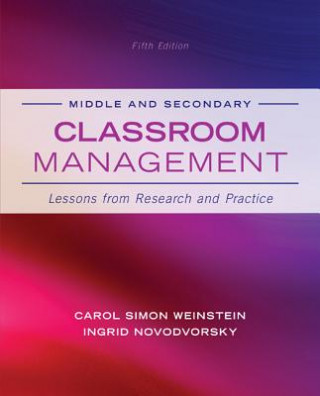 Fifth Edition

MIDDLE AND SECONDARY

CLASSROOM MANAGEMENT

Lessons from Research and Practice

CAROL SIMON WEINSTEIN
INGRID NOVODVORSKY